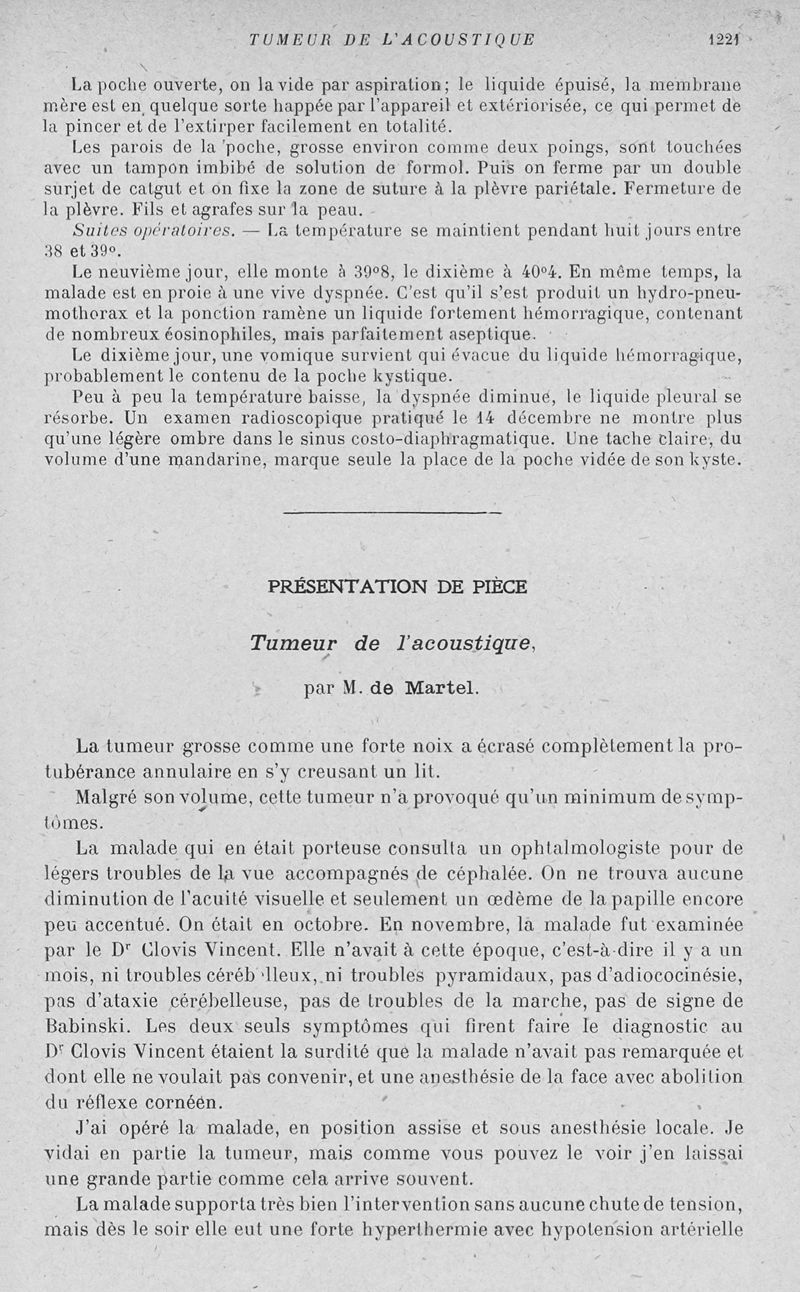 TUMEUR DE L'ACOUSTIQUE 1221

La poche ouverte, on la vide par aspiration; le liquide épuisé, la membrane mère est en quelque sorte happée par l'appareil et extériorisée, ce qui permet de la pincer et de l'extirper facilement en totalité.

Les parois de la poche, grosse environ comme deux poings, sont touchées avec un tampon imbibé de solution de formol. Puis on ferme par un double surjet de catgut et on fixe la zone de suture à la plèvre pariétale. Fermeture de la plèvre. Fils et agrafes sur la peau.

Suites opératoires. — La température se maintient pendant huit jours entre 38 et 39°.

Le neuvième jour, elle monte à 39°8, le dixième à 40°4. En même temps, la malade est en proie à une vive dyspnée. C'est qu'il s'est produit un hydro-pneumothorax et la ponction ramène un liquide fortement hémorragique, contenant de nombreux éosinophiles, mais parfaitement aseptique.

Le dixième jour, une vomique survient qui évacue du liquide hémorragique, probablement le contenu de la poche kystique.

Peu à peu la température baisse, la dyspnée diminue, le liquide pleural se résorbe. Un examen radioscopique pratiqué le 14 décembre ne montre plus qu'une légère ombre dans le sinus costo-diaphragmatique. Une tache claire, du volume d'une mandarine, marque seule la place de la poche vidée de son kyste.

PRÉSENTATION DE PIÈCE

Tumeur de l'acoustique,

par M. de Martel.

La tumeur grosse comme une forte noix a écrasé complètement la protubérance annulaire en s'y creusant un lit.

Malgré son volume, cette tumeur n'a provoqué qu'un minimum de symptômes.

La malade qui en était porteuse consulta un ophtalmologiste pour de légers troubles de la vue accompagnés de céphalée. On ne trouva aucune diminution de l'acuité visuelle et seulement un œdème de la papille encore peu accentué. On était en octobre. En novembre, la malade fut examinée par le Dr Clovis Vincent. Elle n'avait à cette époque, c'est-à-dire il y a un mois, ni troubles céréb lleux, ni troubles pyramidaux, pas d'adiococinésie, pas d'ataxie cérébelleuse, pas de troubles de la marche, pas de signe de Babinski. Les deux seuls symptômes qui firent faire le diagnostic au Dr Clovis Vincent étaient la surdité que la malade n'avait pas remarquée et dont elle ne voulait pas convenir, et une anesthésie de la face avec abolition du réflexe cornéen.

J'ai opéré la malade, en position assise et sous anesthésie locale. Je vidai en partie la tumeur, mais comme vous pouvez le voir j'en laissai une grande partie comme cela arrive souvent.

La malade supporta très bien l'intervention sans aucune chute de tension, mais dès le soir elle eut une forte hyperthermie avec hypotension artérielle